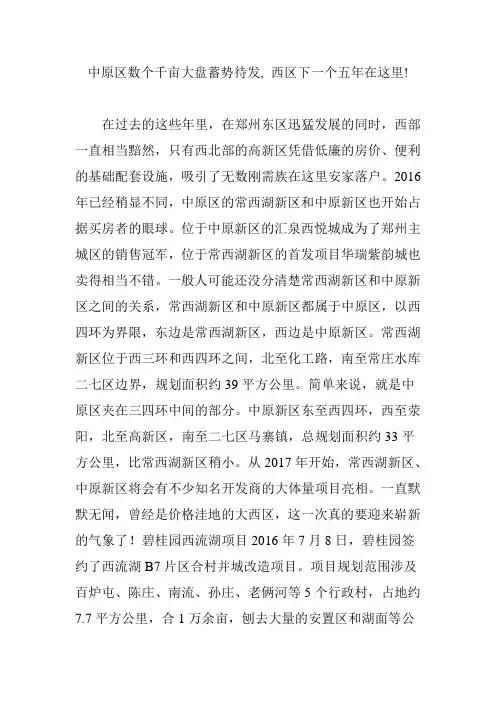 中原区数个千亩大盘蓄势待发, 西区下一个五年在这里!

在过去的这些年里，在郑州东区迅猛发展的同时，西部一直相当黯然，只有西北部的高新区凭借低廉的房价、便利的基础配套设施，吸引了无数刚需族在这里安家落户。2016年已经稍显不同，中原区的常西湖新区和中原新区也开始占据买房者的眼球。位于中原新区的汇泉西悦城成为了郑州主城区的销售冠军，位于常西湖新区的首发项目华瑞紫韵城也卖得相当不错。一般人可能还没分清楚常西湖新区和中原新区之间的关系，常西湖新区和中原新区都属于中原区，以西四环为界限，东边是常西湖新区，西边是中原新区。常西湖新区位于西三环和西四环之间，北至化工路，南至常庄水库二七区边界，规划面积约 39 平方公里。简单来说，就是中原区夹在三四环中间的部分。中原新区东至西四环，西至荥阳，北至高新区，南至二七区马寨镇，总规划面积约 33 平方公里，比常西湖新区稍小。从 2017 年开始，常西湖新区、中原新区将会有不少知名开发商的大体量项目亮相。一直默默无闻，曾经是价格洼地的大西区，这一次真的要迎来崭新的气象了！碧桂园西流湖项目 2016 年 7 月 8 日，碧桂园签约了西流湖 B7 片区合村并城改造项目。项目规划范围涉及百炉屯、陈庄、南流、孙庄、老俩河等 5 个行政村，占地约 7.7 平方公里，合 1 万余亩，刨去大量的安置区和湖面等公